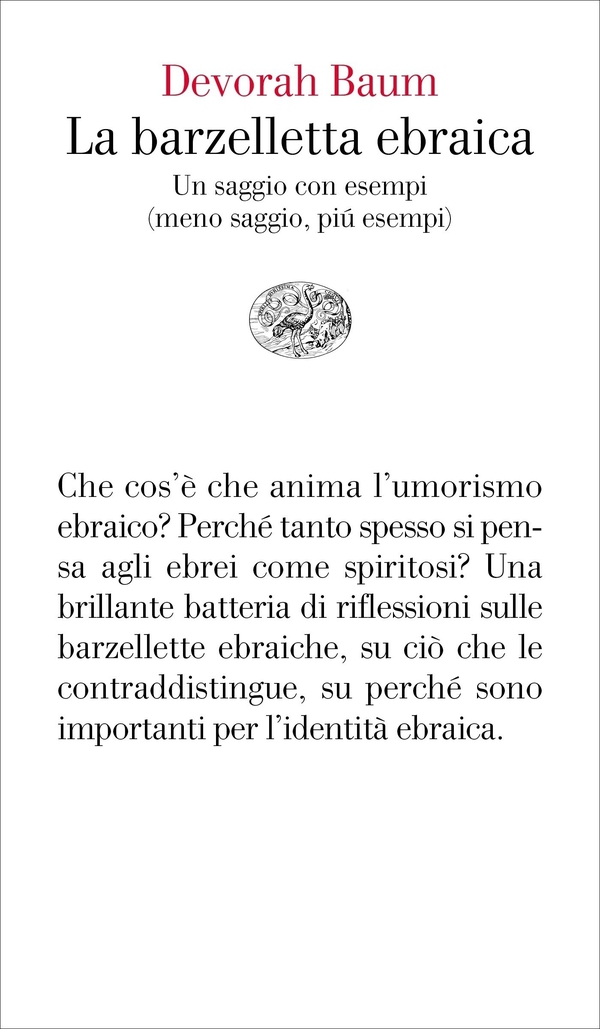 Devorah Baum
La barzelletta ebraica
Un saggio con esempi
(meno saggio, piú esempi)

Che cos'è che anima l'umorismo ebraico? Perché tanto spesso si pensa agli ebrei come spiritosi? Una brillante batteria di riflessioni sulle barzellette ebraiche, su ciò che le contraddistingue, su perché sono importanti per l'identità ebraica.